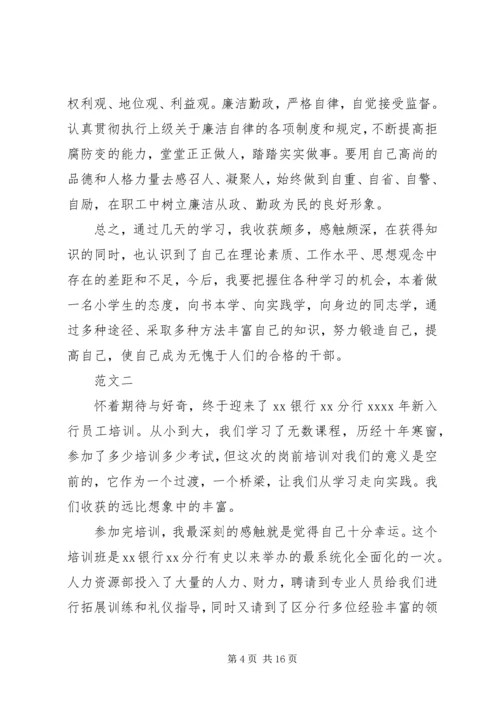 权利观、地位观、利益观。廉洁勤政，严格自律，自觉接受监督。认真贯彻执行上级关于廉洁自律的各项制度和规定，不断提高拒腐防变的能力，堂堂正正做人，踏踏实实做事。要用自己高尚的品德和人格力量去感召人、凝聚人，始终做到自重、自省、自警、自励，在职工中树立廉洁从政、勤政为民的良好形象。

总之，通过几天的学习，我收获颇多，感触颇深，在获得知识的同时，也认识到了自己在理论素质、工作水平、思想观念中存在的差距和不足，今后，我要把握住各种学习的机会，本着做一名小学生的态度，向书本学、向实践学，向身边的同志学，通过多种途径、采取多种方法丰富自己的知识，努力锻造自己，提高自己，使自己成为无愧于人们的合格的干部。

范文二

怀着期待与好奇，终于迎来了 xx 银行 xx 分行 xxxx 年新入行员工培训。从小到大，我们学习了无数课程，历经十年寒窗，参加了多少培训多少考试，但这次的岗前培训对我们的意义是空前的，它作为一个过渡，一个桥梁，让我们从学习走向实践。我们收获的远比想象中的丰富。

参加完培训，我最深刻的感触就是觉得自己十分幸运。这个培训班是 xx 银行 xx 分行有史以来举办的最系统化全面化的一次。人力资源部投入了大量的人力、财力，聘请到专业人员给我们进行拓展训练和礼仪指导，同时又请到了区分行多位经验丰富的领

第 4 页 共 16 页